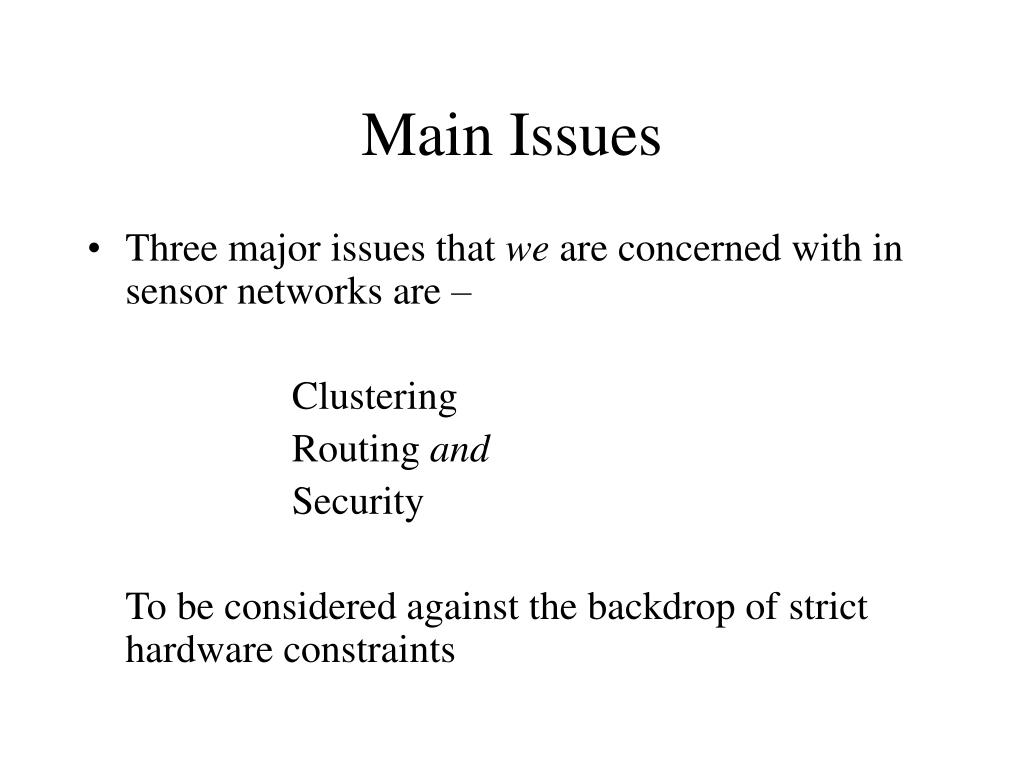 Main Issues

• Three major issues that we are concerned with in sensor networks are –

Clustering
Routing and
Security

To be considered against the backdrop of strict hardware constraints